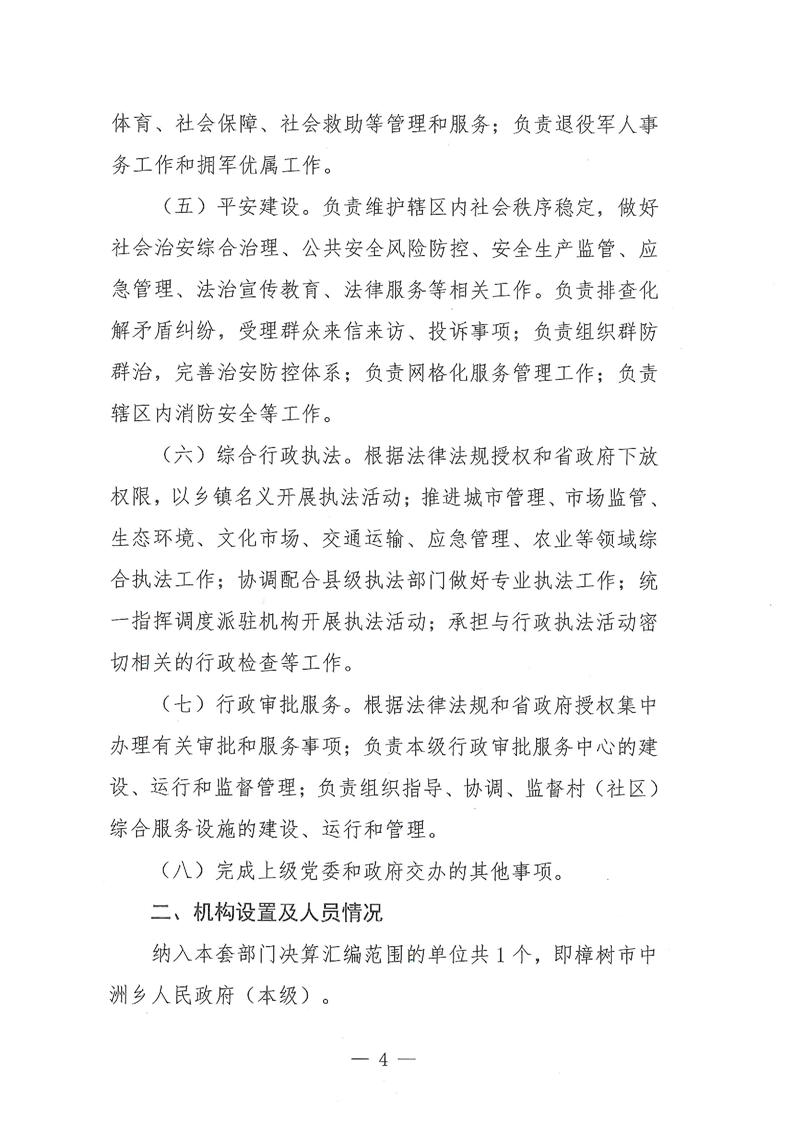 体育、社会保障、社会救助等管理和服务；负责退役军人事务工作和拥军优属工作。

（五）平安建设。负责维护辖区内社会秩序稳定，做好社会治安综合治理、公共安全风险防控、安全生产监管、应急管理、法治宣传教育、法律服务等相关工作。负责排查化解矛盾纠纷，受理群众来信来访、投诉事项；负责组织群防群治，完善治安防控体系；负责网格化服务管理工作；负责辖区内消防安全等工作。

（六）综合行政执法。根据法律法规授权和省政府下放权限，以乡镇名义开展执法活动；推进城市管理、市场监管、生态环境、文化市场、交通运输、应急管理、农业等领域综合执法工作；协调配合县级执法部门做好专业执法工作；统一指挥调度派驻机构开展执法活动；承担与行政执法活动密切相关的行政检查等工作。

（七）行政审批服务。根据法律法规和省政府授权集中办理有关审批和服务事项；负责本级行政审批服务中心的建设、运行和监督管理；负责组织指导、协调、监督村（社区）综合服务设施的建设、运行和管理。

（八）完成上级党委和政府交办的其他事项。

二、机构设置及人员情况

纳入本套部门决算汇编范围的单位共1个，即樟树市中洲乡人民政府（本级）。

— 4 —